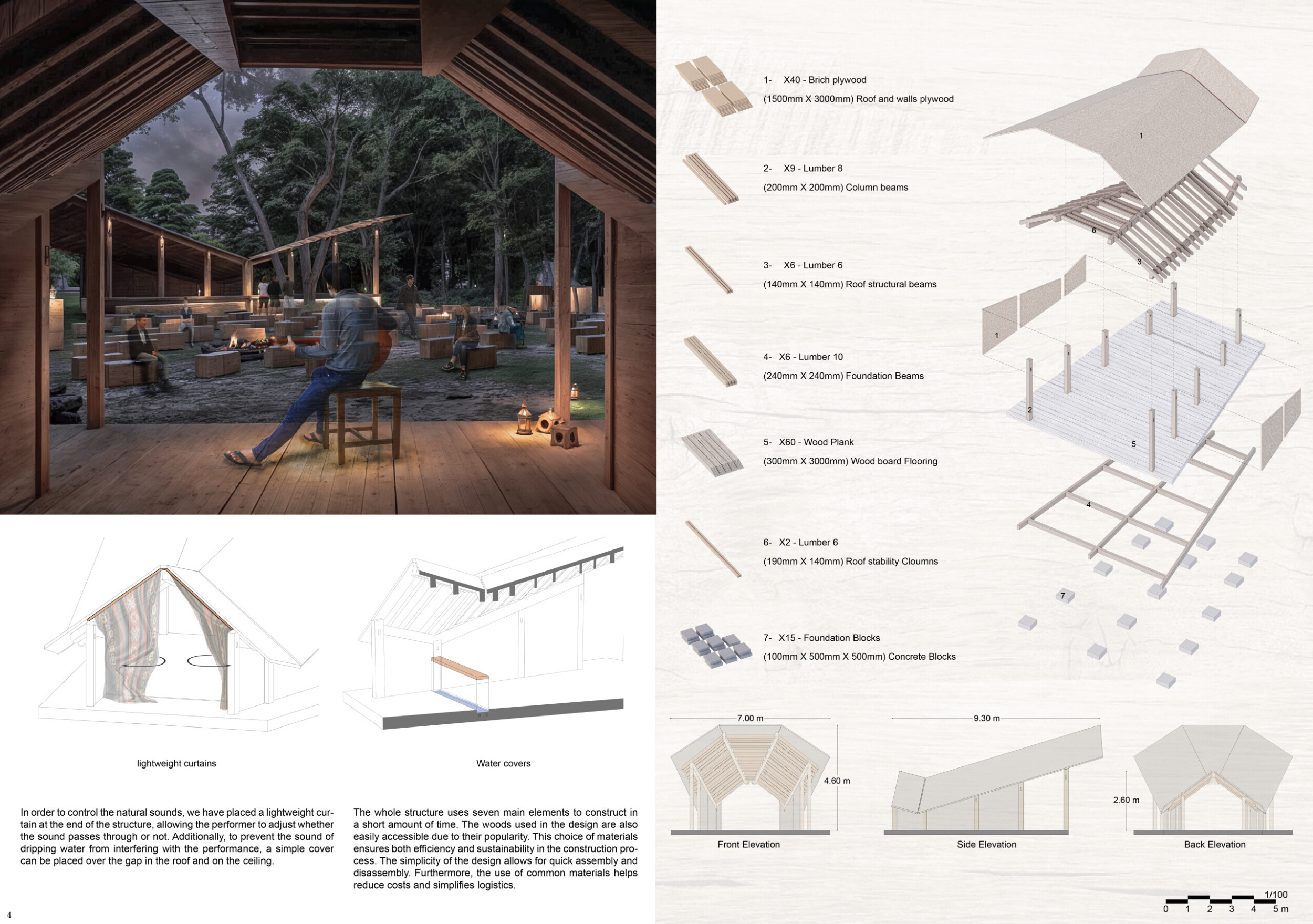 lightweight curtains

Water covers

In order to control the natural sounds, we have placed a lightweight curtain at the end of the structure, allowing the performer to adjust whether the sound passes through or not. Additionally, to prevent the sound of dripping water from interfering with the performance, a simple cover can be placed over the gap in the roof and on the ceiling.

The whole structure uses seven main elements to construct in a short amount of time. The woods used in the design are also easily accessible due to their popularity. This choice of materials ensures both efficiency and sustainability in the construction process. The simplicity of the design allows for quick assembly and disassembly. Furthermore, the use of common materials helps reduce costs and simplifies logistics.

4

1- X40 - Brich plywood
(1500mm X 3000mm) Roof and walls plywood

2- X9 - Lumber 8
(200mm X 200mm) Column beams

3- X6 - Lumber 6
(140mm X 140mm) Roof structural beams

4- X6 - Lumber 10
(240mm X 240mm) Foundation Beams

5- X60 - Wood Plank
(300mm X 3000mm) Wood board Flooring

6- X2 - Lumber 6
(190mm X 140mm) Roof stability Cloumns

7- X15 - Foundation Blocks
(100mm X 500mm X 500mm) Concrete Blocks

1
6
3
1
2
5
4
7

7.00 m
4.60 m
Front Elevation

9.30 m
Side Elevation

2.60 m
Back Elevation

1/100
0 1 2 3 4 5 m